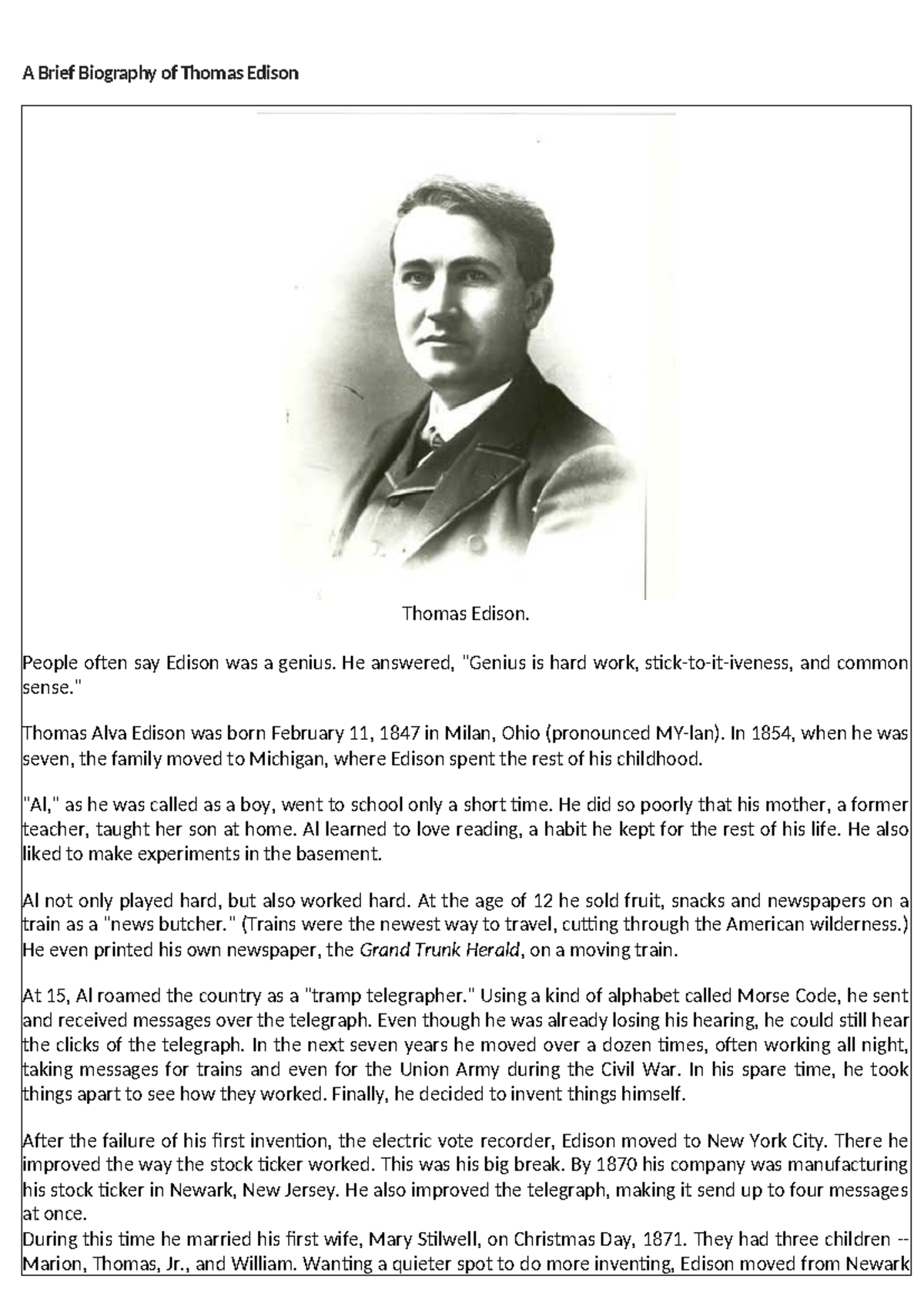 A Brief Biography of Thomas Edison

Thomas Edison.

People often say Edison was a genius. He answered, "Genius is hard work, stick-to-it-iveness, and common sense."

Thomas Alva Edison was born February 11, 1847 in Milan, Ohio (pronounced MY-lan). In 1854, when he was seven, the family moved to Michigan, where Edison spent the rest of his childhood.

"Al," as he was called as a boy, went to school only a short time. He did so poorly that his mother, a former teacher, taught her son at home. Al learned to love reading, a habit he kept for the rest of his life. He also liked to make experiments in the basement.

Al not only played hard, but also worked hard. At the age of 12 he sold fruit, snacks and newspapers on a train as a "news butcher." (Trains were the newest way to travel, cutting through the American wilderness.) He even printed his own newspaper, the Grand Trunk Herald, on a moving train.

At 15, Al roamed the country as a "tramp telegrapher." Using a kind of alphabet called Morse Code, he sent and received messages over the telegraph. Even though he was already losing his hearing, he could still hear the clicks of the telegraph. In the next seven years he moved over a dozen times, often working all night, taking messages for trains and even for the Union Army during the Civil War. In his spare time, he took things apart to see how they worked. Finally, he decided to invent things himself.

After the failure of his first invention, the electric vote recorder, Edison moved to New York City. There he improved the way the stock ticker worked. This was his big break. By 1870 his company was manufacturing his stock ticker in Newark, New Jersey. He also improved the telegraph, making it send up to four messages at once.
During this time he married his first wife, Mary Stilwell, on Christmas Day, 1871. They had three children -- Marion, Thomas, Jr., and William. Wanting a quieter spot to do more inventing, Edison moved from Newark